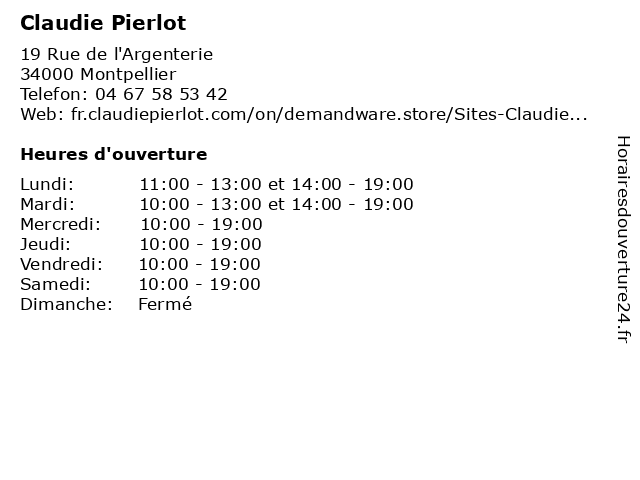 Claudie Pierlot

19 Rue de l'Argenterie
34000 Montpellier
Telefon: 04 67 58 53 42
Web: fr.claudiepierlot.com/on/demandware.store/Sites-Claudie...

Heures d'ouverture

| | |
|---|---|
| Lundi: | 11:00 - 13:00 et 14:00 - 19:00 |
| Mardi: | 10:00 - 13:00 et 14:00 - 19:00 |
| Mercredi: | 10:00 - 19:00 |
| Jeudi: | 10:00 - 19:00 |
| Vendredi: | 10:00 - 19:00 |
| Samedi: | 10:00 - 19:00 |
| Dimanche: | Fermé |

Horairesdouverture24.fr